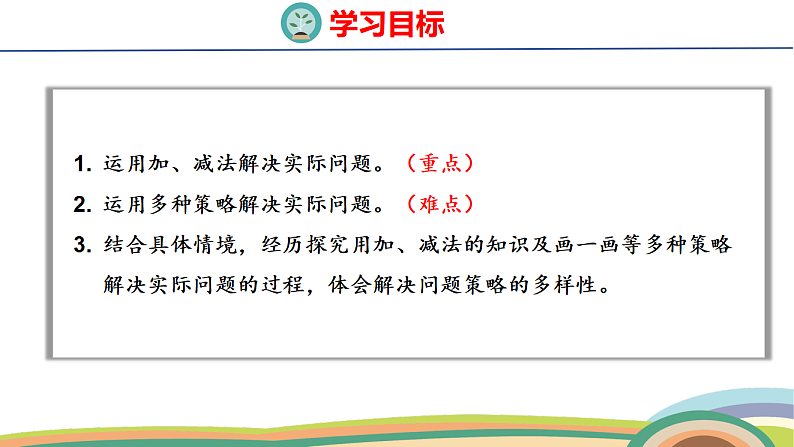 学习目标

1. 运用加、减法解决实际问题。（重点）

2. 运用多种策略解决实际问题。（难点）

3. 结合具体情境，经历探究用加、减法的知识及画一画等多种策略解决实际问题的过程，体会解决问题策略的多样性。